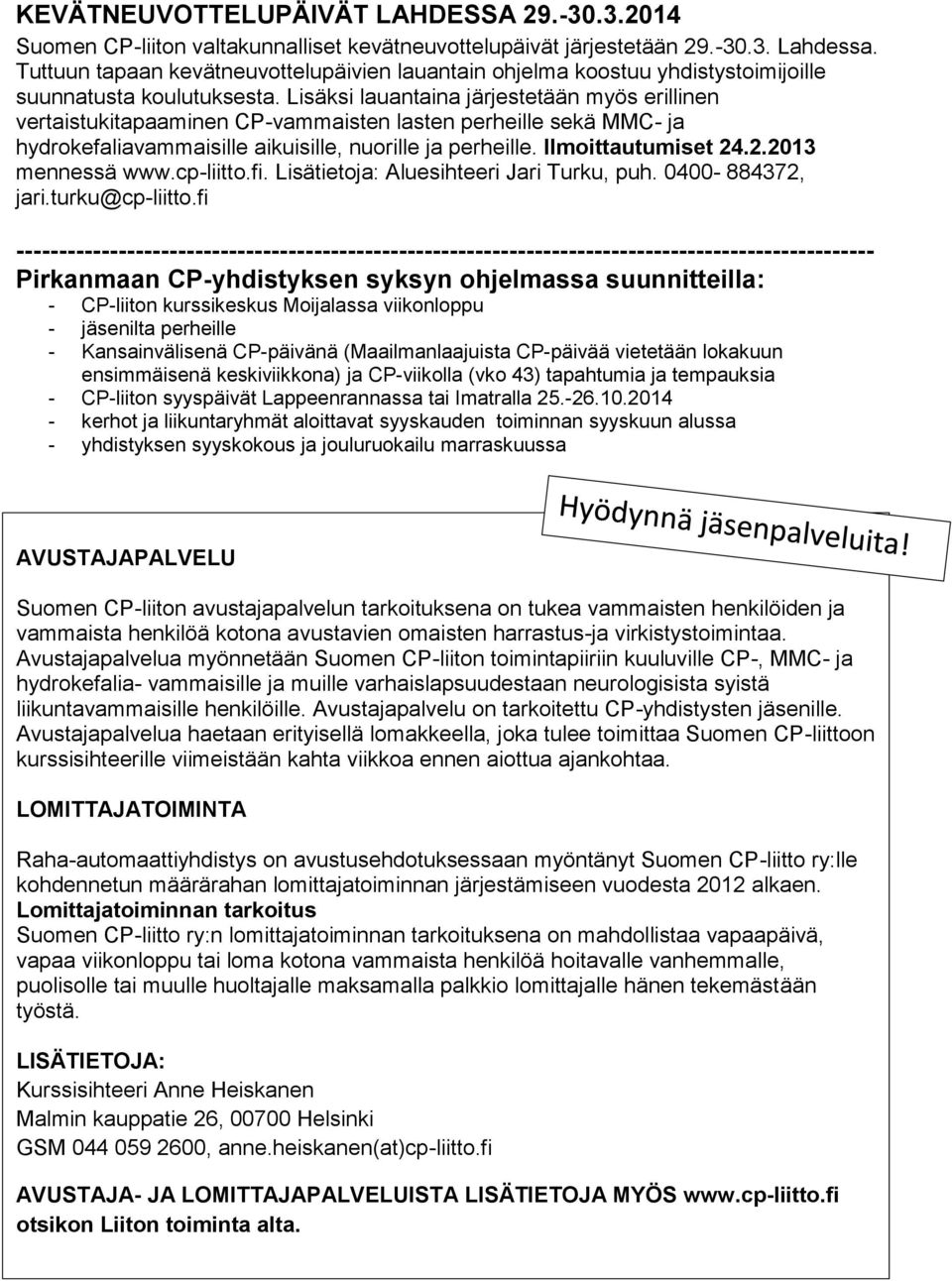 KEVÄTNEUVOTTELUPÄIVÄT LAHDESSA 29.-30.3.2014

Suomen CP-liiton valtakunnalliset kevätneuvottelupäivät järjestetään 29.-30.3. Lahdessa. Tuttuun tapaan kevätneuvottelupäivien lauantain ohjelma koostuu yhdistystoimijoille suunnatusta koulutuksesta. Lisäksi lauantaina järjestetään myös erillinen vertaistukitapaaminen CP-vammaisten lasten perheille sekä MMC- ja hydrokefaliavammaisille aikuisille, nuorille ja perheille. Ilmoittautumiset 24.2.2013 mennessä www.cp-liitto.fi. Lisätietoja: Aluesihteeri Jari Turku, puh. 0400- 884372, jari.turku@cp-liitto.fi

----------------------------------------------------------------------------------------------------

Pirkanmaan CP-yhdistyksen syksyn ohjelmassa suunnitteilla:
- CP-liiton kurssikeskus Moijalassa viikonloppu
- jäsenilta perheille
- Kansainvälisenä CP-päivänä (Maailmanlaajuista CP-päivää vietetään lokakuun ensimmäisenä keskiviikkona) ja CP-viikolla (vko 43) tapahtumia ja tempauksia
- CP-liiton syyspäivät Lappeenrannassa tai Imatralla 25.-26.10.2014
- kerhot ja liikuntaryhmät aloittavat syyskauden toiminnan syyskuun alussa
- yhdistyksen syyskokous ja jouluruokailu marraskuussa

Hyödynnä jäsenpalveluita!

AVUSTAJAPALVELU

Suomen CP-liiton avustajapalvelun tarkoituksena on tukea vammaisten henkilöiden ja vammaista henkilöä kotona avustavien omaisten harrastus-ja virkistystoimintaa. Avustajapalvelua myönnetään Suomen CP-liiton toimintapiiriin kuuluville CP-, MMC- ja hydrokefalia- vammaisille ja muille varhaislapsuudestaan neurologisista syistä liikuntavammaisille henkilöille. Avustajapalvelu on tarkoitettu CP-yhdistysten jäsenille. Avustajapalvelua haetaan erityisellä lomakkeella, joka tulee toimittaa Suomen CP-liittoon kurssisihteerille viimeistään kahta viikkoa ennen aiottua ajankohtaa.

LOMITTAJATOIMINTA

Raha-automaattiyhdistys on avustusehdotuksessaan myöntänyt Suomen CP-liitto ry:lle kohdennetun määrärahan lomittajatoiminnan järjestämiseen vuodesta 2012 alkaen.
Lomittajatoiminnan tarkoitus
Suomen CP-liitto ry:n lomittajatoiminnan tarkoituksena on mahdollistaa vapaapäivä, vapaa viikonloppu tai loma kotona vammaista henkilöä hoitavalle vanhemmalle, puolisolle tai muulle huoltajalle maksamalla palkkio lomittajalle hänen tekemästään työstä.

LISÄTIETOJA:
Kurssisihteeri Anne Heiskanen
Malmin kauppatie 26, 00700 Helsinki
GSM 044 059 2600, anne.heiskanen(at)cp-liitto.fi

AVUSTAJA- JA LOMITTAJAPALVELUISTA LISÄTIETOJA MYÖS www.cp-liitto.fi otsikon Liiton toiminta alta.